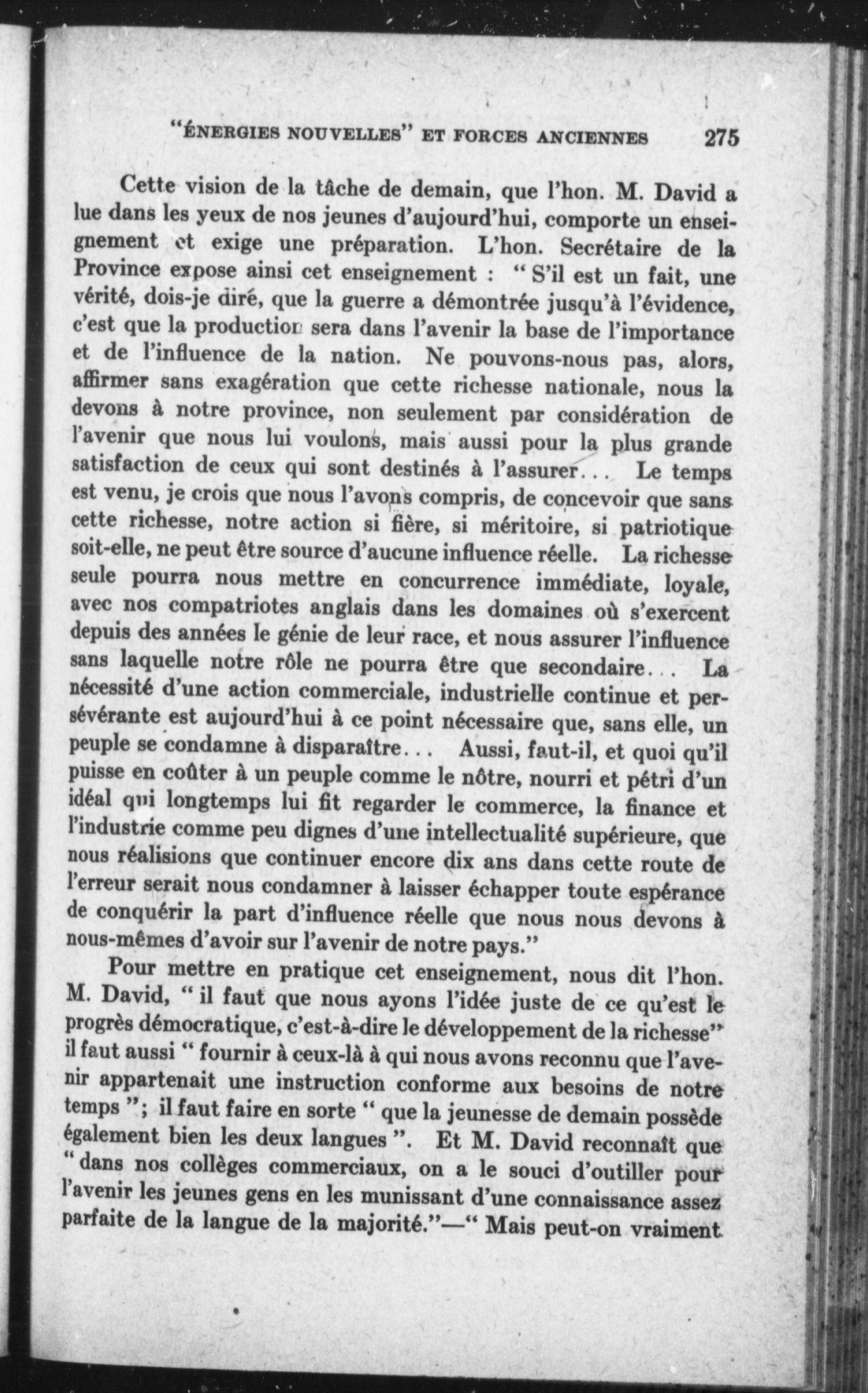 "ÉNERGIES NOUVELLES" ET FORCES ANCIENNES 275

Cette vision de la tâche de demain, que l'hon. M. David a lue dans les yeux de nos jeunes d'aujourd'hui, comporte un enseignement et exige une préparation. L'hon. Secrétaire de la Province expose ainsi cet enseignement : " S'il est un fait, une vérité, dois-je dire, que la guerre a démontrée jusqu'à l'évidence, c'est que la production sera dans l'avenir la base de l'importance et de l'influence de la nation. Ne pouvons-nous pas, alors, affirmer sans exagération que cette richesse nationale, nous la devons à notre province, non seulement par considération de l'avenir que nous lui voulons, mais aussi pour la plus grande satisfaction de ceux qui sont destinés à l'assurer... Le temps est venu, je crois que nous l'avons compris, de concevoir que sans cette richesse, notre action si fière, si méritoire, si patriotique soit-elle, ne peut être source d'aucune influence réelle. La richesse seule pourra nous mettre en concurrence immédiate, loyale, avec nos compatriotes anglais dans les domaines où s'exercent depuis des années le génie de leur race, et nous assurer l'influence sans laquelle notre rôle ne pourra être que secondaire... La nécessité d'une action commerciale, industrielle continue et persévérante est aujourd'hui à ce point nécessaire que, sans elle, un peuple se condamne à disparaître... Aussi, faut-il, et quoi qu'il puisse en coûter à un peuple comme le nôtre, nourri et pétri d'un idéal qui longtemps lui fit regarder le commerce, la finance et l'industrie comme peu dignes d'une intellectualité supérieure, que nous réalisions que continuer encore dix ans dans cette route de l'erreur serait nous condamner à laisser échapper toute espérance de conquérir la part d'influence réelle que nous nous devons à nous-mêmes d'avoir sur l'avenir de notre pays."

Pour mettre en pratique cet enseignement, nous dit l'hon. M. David, " il faut que nous ayons l'idée juste de ce qu'est le progrès démocratique, c'est-à-dire le développement de la richesse" il faut aussi " fournir à ceux-là à qui nous avons reconnu que l'avenir appartenait une instruction conforme aux besoins de notre temps "; il faut faire en sorte " que la jeunesse de demain possède également bien les deux langues ". Et M. David reconnaît que " dans nos collèges commerciaux, on a le souci d'outiller pour l'avenir les jeunes gens en les munissant d'une connaissance assez parfaite de la langue de la majorité."—" Mais peut-on vraiment